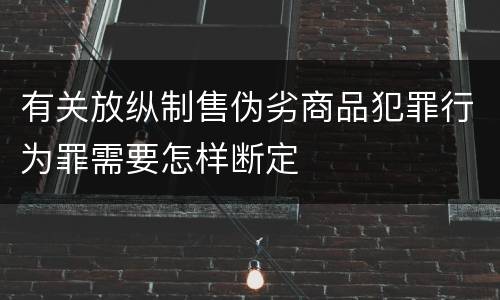 有关放纵制售伪劣商品犯罪行为罪需要怎样断定